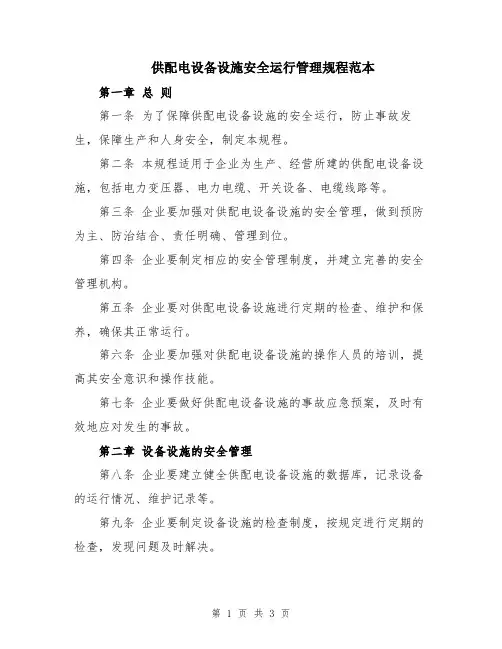 供配电设备设施安全运行管理规程范本

第一章 总 则

第一条 为了保障供配电设备设施的安全运行，防止事故发生，保障生产和人身安全，制定本规程。

第二条 本规程适用于企业为生产、经营所建的供配电设备设施，包括电力变压器、电力电缆、开关设备、电缆线路等。

第三条 企业要加强对供配电设备设施的安全管理，做到预防为主、防治结合、责任明确、管理到位。

第四条 企业要制定相应的安全管理制度，并建立完善的安全管理机构。

第五条 企业要对供配电设备设施进行定期的检查、维护和保养，确保其正常运行。

第六条 企业要加强对供配电设备设施的操作人员的培训，提高其安全意识和操作技能。

第七条 企业要做好供配电设备设施的事故应急预案，及时有效地应对发生的事故。

第二章 设备设施的安全管理

第八条 企业要建立健全供配电设备设施的数据库，记录设备的运行情况、维护记录等。

第九条 企业要制定设备设施的检查制度，按规定进行定期的检查，发现问题及时解决。

第 1 页 共 3 页